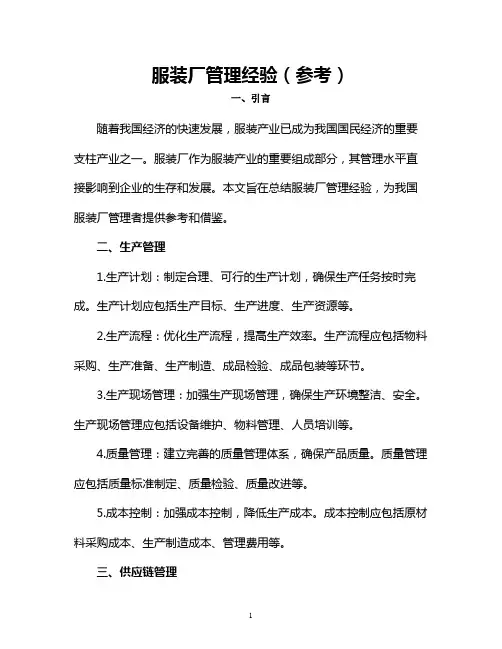 服装厂管理经验（参考）

一、引言

随着我国经济的快速发展，服装产业已成为我国国民经济的重要支柱产业之一。服装厂作为服装产业的重要组成部分，其管理水平直接影响到企业的生存和发展。本文旨在总结服装厂管理经验，为我国服装厂管理者提供参考和借鉴。

二、生产管理

1.生产计划：制定合理、可行的生产计划，确保生产任务按时完成。生产计划应包括生产目标、生产进度、生产资源等。

2.生产流程：优化生产流程，提高生产效率。生产流程应包括物料采购、生产准备、生产制造、成品检验、成品包装等环节。

3.生产现场管理：加强生产现场管理，确保生产环境整洁、安全。生产现场管理应包括设备维护、物料管理、人员培训等。

4.质量管理：建立完善的质量管理体系，确保产品质量。质量管理应包括质量标准制定、质量检验、质量改进等。

5.成本控制：加强成本控制，降低生产成本。成本控制应包括原材料采购成本、生产制造成本、管理费用等。

三、供应链管理

1